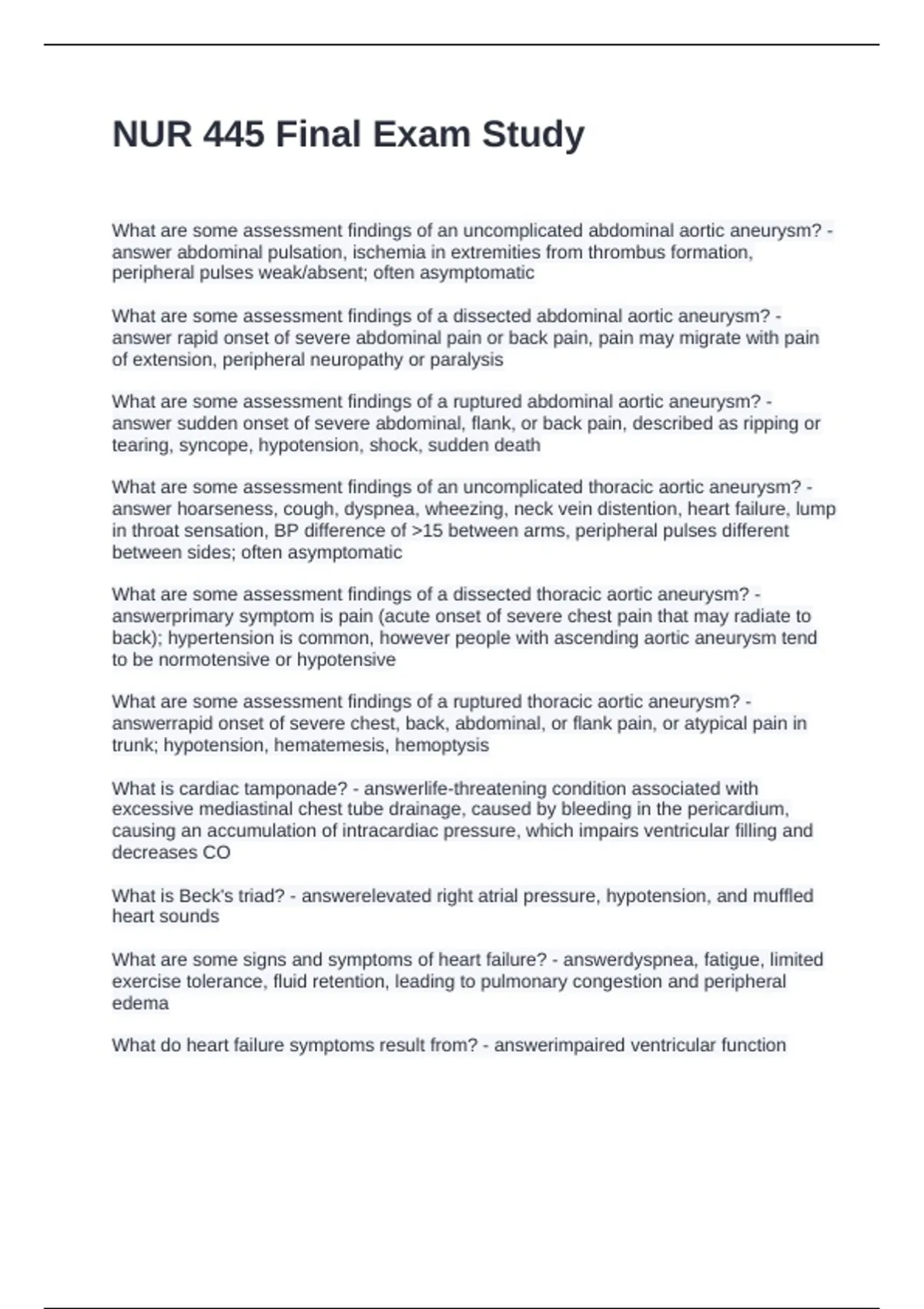 NUR 445 Final Exam Study

What are some assessment findings of an uncomplicated abdominal aortic aneurysm? - answer abdominal pulsation, ischemia in extremities from thrombus formation, peripheral pulses weak/absent; often asymptomatic

What are some assessment findings of a dissected abdominal aortic aneurysm? - answer rapid onset of severe abdominal pain or back pain, pain may migrate with pain of extension, peripheral neuropathy or paralysis

What are some assessment findings of a ruptured abdominal aortic aneurysm? - answer sudden onset of severe abdominal, flank, or back pain, described as ripping or tearing, syncope, hypotension, shock, sudden death

What are some assessment findings of an uncomplicated thoracic aortic aneurysm? - answer hoarseness, cough, dyspnea, wheezing, neck vein distention, heart failure, lump in throat sensation, BP difference of >15 between arms, peripheral pulses different between sides; often asymptomatic

What are some assessment findings of a dissected thoracic aortic aneurysm? - answerprimary symptom is pain (acute onset of severe chest pain that may radiate to back); hypertension is common, however people with ascending aortic aneurysm tend to be normotensive or hypotensive

What are some assessment findings of a ruptured thoracic aortic aneurysm? - answerrapid onset of severe chest, back, abdominal, or flank pain, or atypical pain in trunk; hypotension, hematemesis, hemoptysis

What is cardiac tamponade? - answerlife-threatening condition associated with excessive mediastinal chest tube drainage, caused by bleeding in the pericardium, causing an accumulation of intracardiac pressure, which impairs ventricular filling and decreases CO

What is Beck's triad? - answerelevated right atrial pressure, hypotension, and muffled heart sounds

What are some signs and symptoms of heart failure? - answerdyspnea, fatigue, limited exercise tolerance, fluid retention, leading to pulmonary congestion and peripheral edema

What do heart failure symptoms result from? - answerimpaired ventricular function